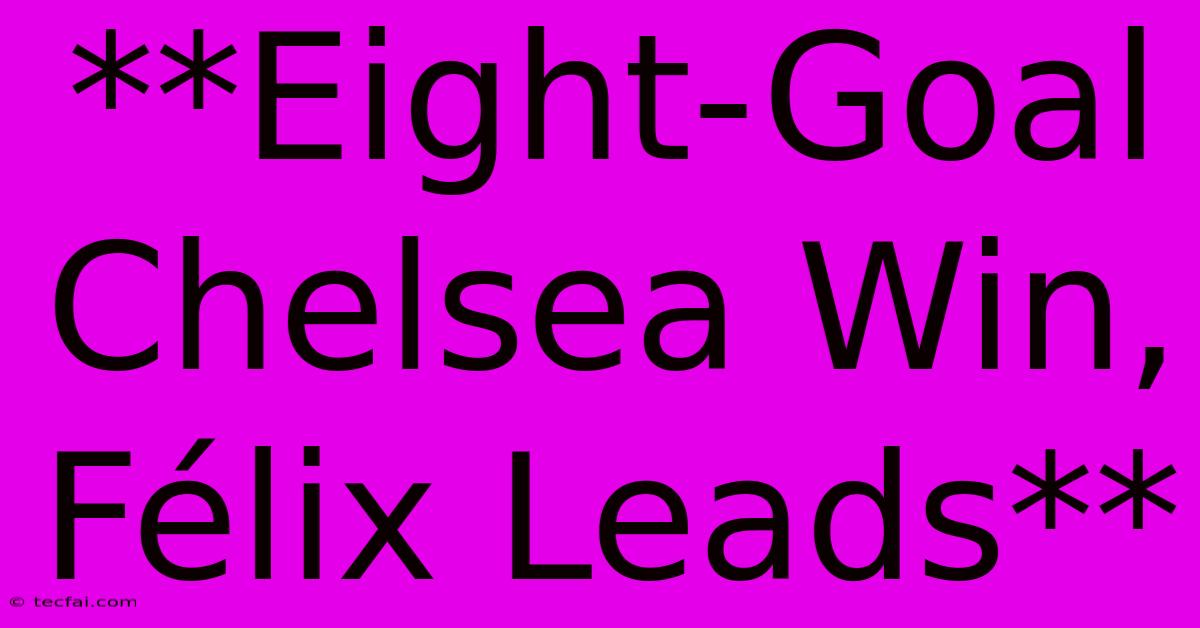 **Eight-Goal Chelsea Win, Félix Leads**

© tecfai.com